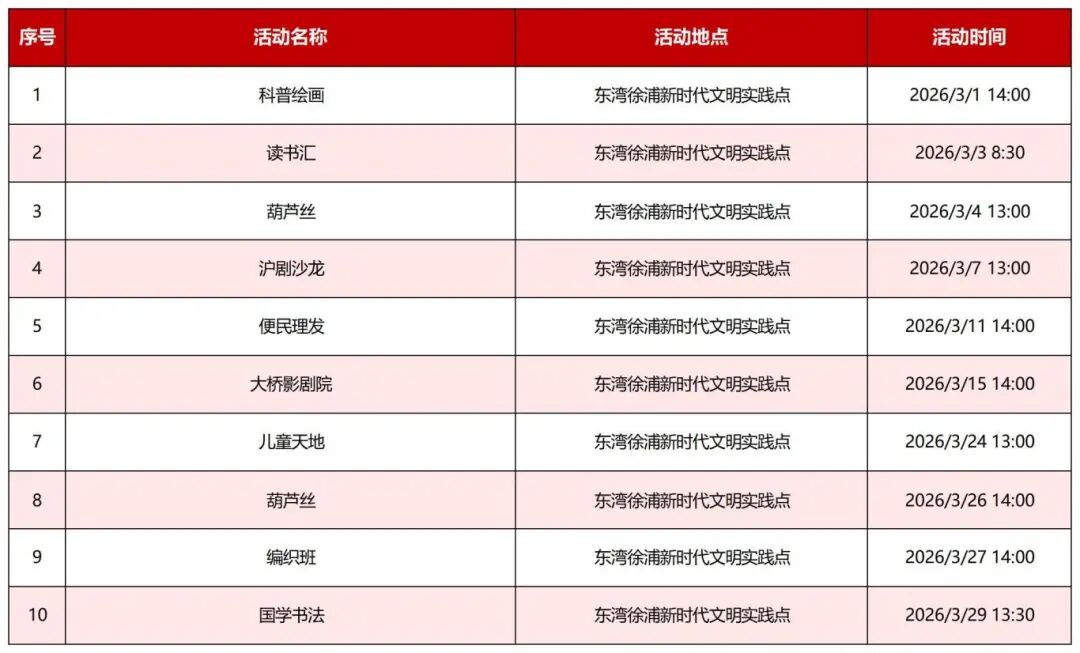 | 序号 | 活动名称 | 活动地点 | 活动时间 |
|---|---|---|---|
| 1 | 科普绘画 | 东湾徐浦新时代文明实践点 | 2026/3/1 14:00 |
| 2 | 读书汇 | 东湾徐浦新时代文明实践点 | 2026/3/3 8:30 |
| 3 | 葫芦丝 | 东湾徐浦新时代文明实践点 | 2026/3/4 13:00 |
| 4 | 沪剧沙龙 | 东湾徐浦新时代文明实践点 | 2026/3/7 13:00 |
| 5 | 便民理发 | 东湾徐浦新时代文明实践点 | 2026/3/11 14:00 |
| 6 | 大桥影剧院 | 东湾徐浦新时代文明实践点 | 2026/3/15 14:00 |
| 7 | 儿童天地 | 东湾徐浦新时代文明实践点 | 2026/3/24 13:00 |
| 8 | 葫芦丝 | 东湾徐浦新时代文明实践点 | 2026/3/26 14:00 |
| 9 | 编织班 | 东湾徐浦新时代文明实践点 | 2026/3/27 14:00 |
| 10 | 国学书法 | 东湾徐浦新时代文明实践点 | 2026/3/29 13:30 |